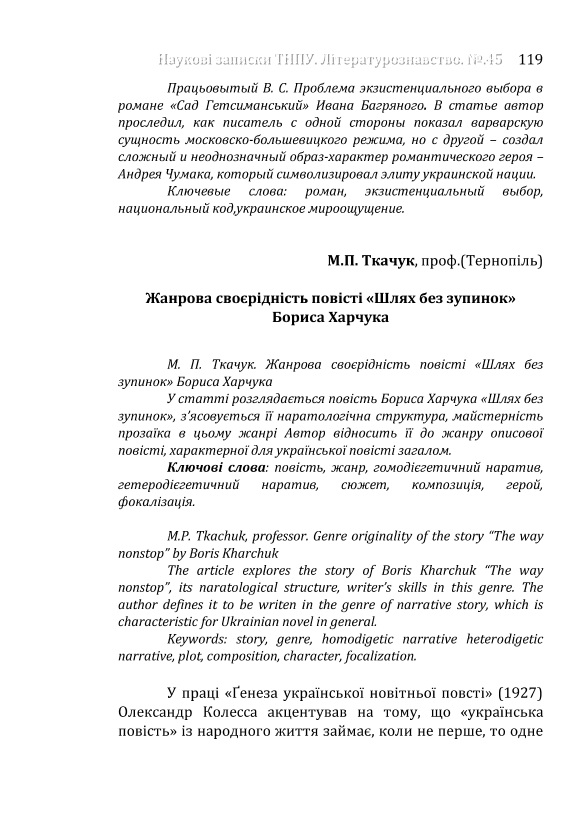 Наукові записки ТНПУ. Літературознавство. №45 119

Працьовытый В. С. Проблема экзистенциального выбора в романе «Сад Гетсиманський» Ивана Багряного. В статье автор проследил, как писатель с одной стороны показал варварскую сущность московско-большевицкого режима, но с другой – создал сложный и неоднозначный образ-характер романтического героя – Андрея Чумака, который символизировал элиту украинской нации.

Ключевые слова: роман, экзистенциальный выбор, национальный код,украинское мироощущение.

М.П. Ткачук, проф.(Тернопіль)

Жанрова своєрідність повісті «Шлях без зупинок» Бориса Харчука

М. П. Ткачук. Жанрова своєрідність повісті «Шлях без зупинок» Бориса Харчука

У статті розглядається повість Бориса Харчука «Шлях без зупинок», з'ясовується її наратологічна структура, майстерність прозаїка в цьому жанрі Автор відносить її до жанру описової повісті, характерної для української повісті загалом.

Ключові слова: повість, жанр, гомодієгетичний наратив, гетеродієгетичний наратив, сюжет, композиція, герой, фокалізація.

M.P. Tkachuk, professor. Genre originality of the story "The way nonstop" by Boris Kharchuk

The article explores the story of Boris Kharchuk "The way nonstop", its naratological structure, writer's skills in this genre. The author defines it to be writen in the genre of narrative story, which is characteristic for Ukrainian novel in general.

Keywords: story, genre, homodigetic narrative heterodigetic narrative, plot, composition, character, focalization.

У праці «Ґенеза української новітньої повсті» (1927) Олександр Колесса акцентував на тому, що «українська повість» із народного життя займає, коли не перше, то одне